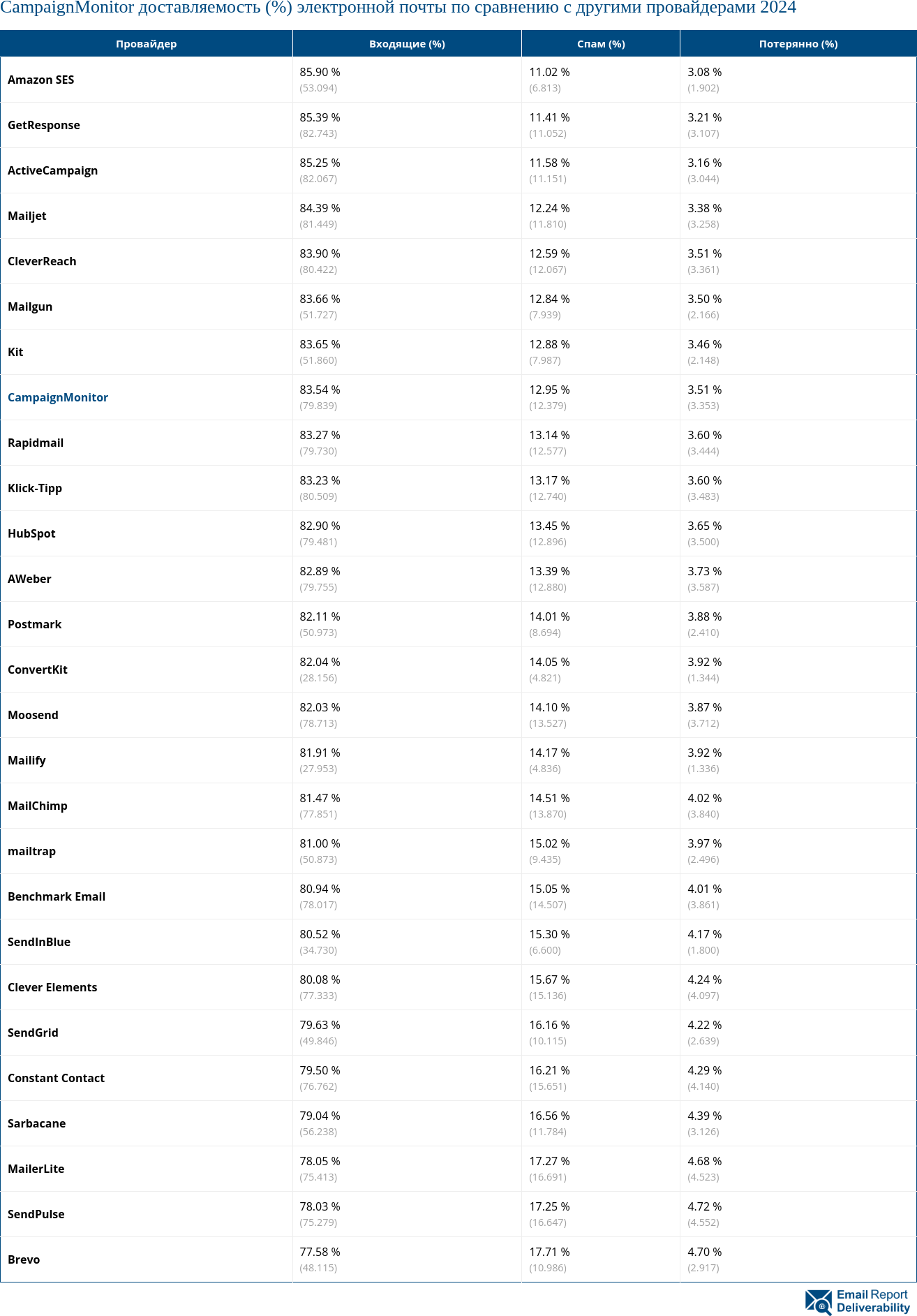 CampaignMonitor доставляемость (%) электронной почты по сравнению с другими провайдерами 2024

| Провайдер | Входящие (%) | Спам (%) | Потерянно (%) |
|---|---|---|---|
| Amazon SES | 85.90 % (53.094) | 11.02 % (6.813) | 3.08 % (1.902) |
| GetResponse | 85.39 % (82.743) | 11.41 % (11.052) | 3.21 % (3.107) |
| ActiveCampaign | 85.25 % (82.067) | 11.58 % (11.151) | 3.16 % (3.044) |
| Mailjet | 84.39 % (81.449) | 12.24 % (11.810) | 3.38 % (3.258) |
| CleverReach | 83.90 % (80.422) | 12.59 % (12.067) | 3.51 % (3.361) |
| Mailgun | 83.66 % (51.727) | 12.84 % (7.939) | 3.50 % (2.166) |
| Kit | 83.65 % (51.860) | 12.88 % (7.987) | 3.46 % (2.148) |
| CampaignMonitor | 83.54 % (79.839) | 12.95 % (12.379) | 3.51 % (3.353) |
| Rapidmail | 83.27 % (79.730) | 13.14 % (12.577) | 3.60 % (3.444) |
| Klick-Tipp | 83.23 % (80.509) | 13.17 % (12.740) | 3.60 % (3.483) |
| HubSpot | 82.90 % (79.481) | 13.45 % (12.896) | 3.65 % (3.500) |
| AWeber | 82.89 % (79.755) | 13.39 % (12.880) | 3.73 % (3.587) |
| Postmark | 82.11 % (50.973) | 14.01 % (8.694) | 3.88 % (2.410) |
| ConvertKit | 82.04 % (28.156) | 14.05 % (4.821) | 3.92 % (1.344) |
| Moosend | 82.03 % (78.713) | 14.10 % (13.527) | 3.87 % (3.712) |
| Mailify | 81.91 % (27.953) | 14.17 % (4.836) | 3.92 % (1.336) |
| MailChimp | 81.47 % (77.851) | 14.51 % (13.870) | 4.02 % (3.840) |
| mailtrap | 81.00 % (50.873) | 15.02 % (9.435) | 3.97 % (2.496) |
| Benchmark Email | 80.94 % (78.017) | 15.05 % (14.507) | 4.01 % (3.861) |
| SendInBlue | 80.52 % (34.730) | 15.30 % (6.600) | 4.17 % (1.800) |
| Clever Elements | 80.08 % (77.333) | 15.67 % (15.136) | 4.24 % (4.097) |
| SendGrid | 79.63 % (49.846) | 16.16 % (10.115) | 4.22 % (2.639) |
| Constant Contact | 79.50 % (76.762) | 16.21 % (15.651) | 4.29 % (4.140) |
| Sarbacane | 79.04 % (56.238) | 16.56 % (11.784) | 4.39 % (3.126) |
| MailerLite | 78.05 % (75.413) | 17.27 % (16.691) | 4.68 % (4.523) |
| SendPulse | 78.03 % (75.279) | 17.25 % (16.647) | 4.72 % (4.552) |
| Brevo | 77.58 % (48.115) | 17.71 % (10.986) | 4.70 % (2.917) |

Email Report Deliverability